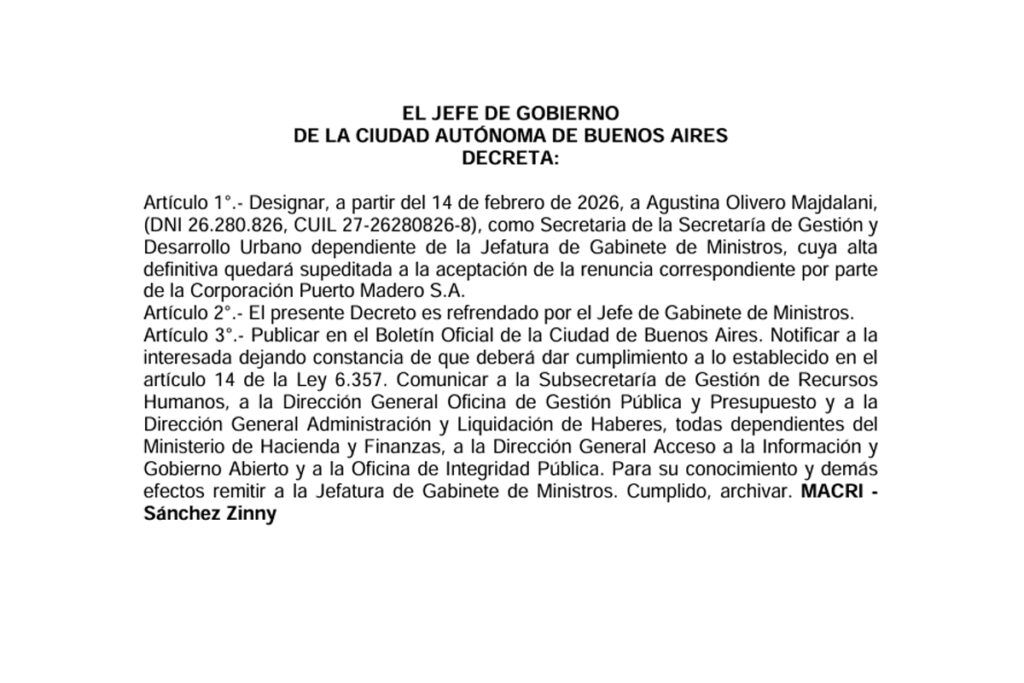 EL JEFE DE GOBIERNO
DE LA CIUDAD AUTÓNOMA DE BUENOS AIRES
DECRETA:

Artículo 1°.- Designar, a partir del 14 de febrero de 2026, a Agustina Olivero Majdalani, (DNI 26.280.826, CUIL 27-26280826-8), como Secretaria de la Secretaría de Gestión y Desarrollo Urbano dependiente de la Jefatura de Gabinete de Ministros, cuya alta definitiva quedará supeditada a la aceptación de la renuncia correspondiente por parte de la Corporación Puerto Madero S.A.
Artículo 2°.- El presente Decreto es refrendado por el Jefe de Gabinete de Ministros.
Artículo 3°.- Publicar en el Boletín Oficial de la Ciudad de Buenos Aires. Notificar a la interesada dejando constancia de que deberá dar cumplimiento a lo establecido en el artículo 14 de la Ley 6.357. Comunicar a la Subsecretaría de Gestión de Recursos Humanos, a la Dirección General Oficina de Gestión Pública y Presupuesto y a la Dirección General Administración y Liquidación de Haberes, todas dependientes del Ministerio de Hacienda y Finanzas, a la Dirección General Acceso a la Información y Gobierno Abierto y a la Oficina de Integridad Pública. Para su conocimiento y demás efectos remitir a la Jefatura de Gabinete de Ministros. Cumplido, archivar. MACRI - Sánchez Zinny